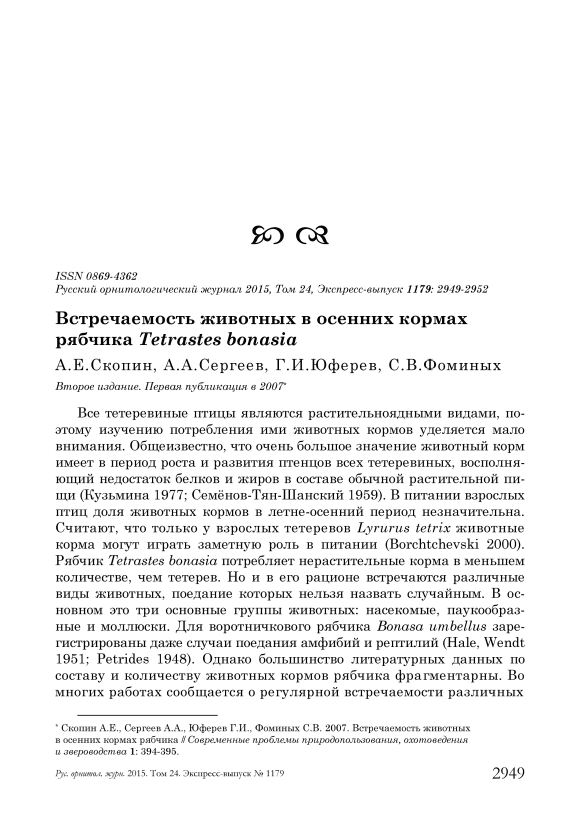 ISSN 0869-4362
Русский орнитологический журнал 2015, Том 24, Экспресс-выпуск 1179: 2949-2952

Встречаемость животных в осенних кормах рябчика Tetrastes bonasia

А.Е.Скопин, А.А.Сергеев, Г.И.Юферев, С.В.Фоминых

Второе издание. Первая публикация в 2007*

Все тетеревиные птицы являются растительноядными видами, поэтому изучению потребления ими животных кормов уделяется мало внимания. Общеизвестно, что очень большое значение животный корм имеет в период роста и развития птенцов всех тетеревиных, восполняющий недостаток белков и жиров в составе обычной растительной пищи (Кузьмина 1977; Семёнов-Тян-Шанский 1959). В питании взрослых птиц доля животных кормов в летне-осенний период незначительна. Считают, что только у взрослых тетеревов Lyrurus tetrix животные корма могут играть заметную роль в питании (Borchtchevski 2000). Рябчик Tetrastes bonasia потребляет нерастительные корма в меньшем количестве, чем тетерев. Но и в его рационе встречаются различные виды животных, поедание которых нельзя назвать случайным. В основном это три основные группы животных: насекомые, паукообразные и моллюски. Для воротничкового рябчика Bonasa umbellus зарегистрированы даже случаи поедания амфибий и рептилий (Hale, Wendt 1951; Petrides 1948). Однако большинство литературных данных по составу и количеству животных кормов рябчика фрагментарны. Во многих работах сообщается о регулярной встречаемости различных

* Скопин А.Е., Сергеев А.А., Юферев Г.И., Фоминых С.В. 2007. Встречаемость животных в осенних кормах рябчика // Современные проблемы природопользования, охотоведения и звероводства 1: 394-395.

Рус. орнитол. журн. 2015. Том 24. Экспресс-выпуск № 1179 2949